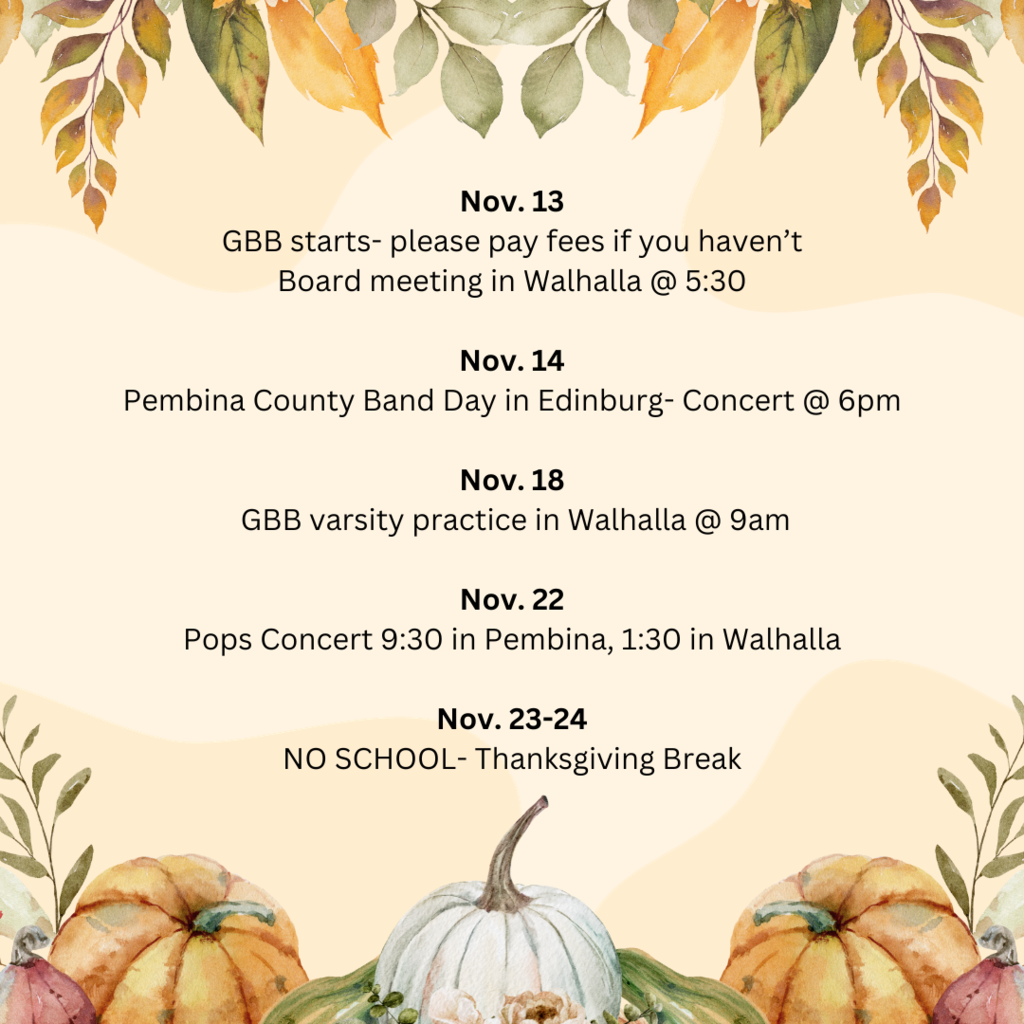 **Nov. 13**
GBB starts- please pay fees if you haven't
Board meeting in Walhalla @ 5:30

**Nov. 14**
Pembina County Band Day in Edinburg- Concert @ 6pm

**Nov. 18**
GBB varsity practice in Walhalla @ 9am

**Nov. 22**
Pops Concert 9:30 in Pembina, 1:30 in Walhalla

**Nov. 23-24**
NO SCHOOL- Thanksgiving Break